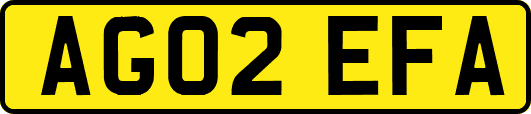 AG02 EFA